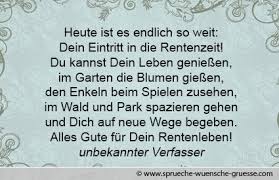 Heute ist es endlich so weit:
Dein Eintritt in die Rentenzeit!
Du kannst Dein Leben genießen,
im Garten die Blumen gießen,
den Enkeln beim Spielen zusehen,
im Wald und Park spazieren gehen
und Dich auf neue Wege begeben.
Alles Gute für Dein Rentenleben!
unbekannter Verfasser

© www.sprueche-wuensche-gruesse.com